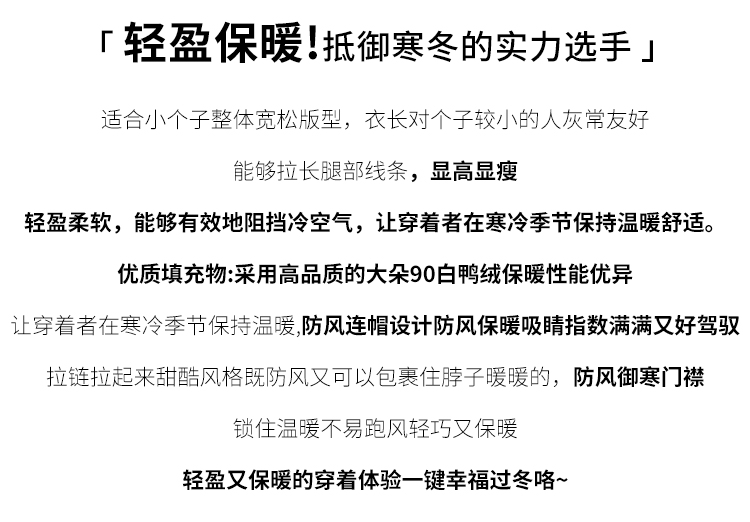 「 轻盈保暖!抵御寒冬的实力选手 」

适合小个子整体宽松版型，衣长对个子较小的人灰常友好

能够拉长腿部线条，显高显瘦

轻盈柔软，能够有效地阻挡冷空气，让穿着者在寒冷季节保持温暖舒适。

优质填充物:采用高品质的大朵90白鸭绒保暖性能优异

让穿着者在寒冷季节保持温暖,防风连帽设计防风保暖吸睛指数满满又好驾驭

拉链拉起来甜酷风格既防风又可以包裹住脖子暖暖的，防风御寒门襟

锁住温暖不易跑风轻巧又保暖

轻盈又保暖的穿着体验一键幸福过冬咯~